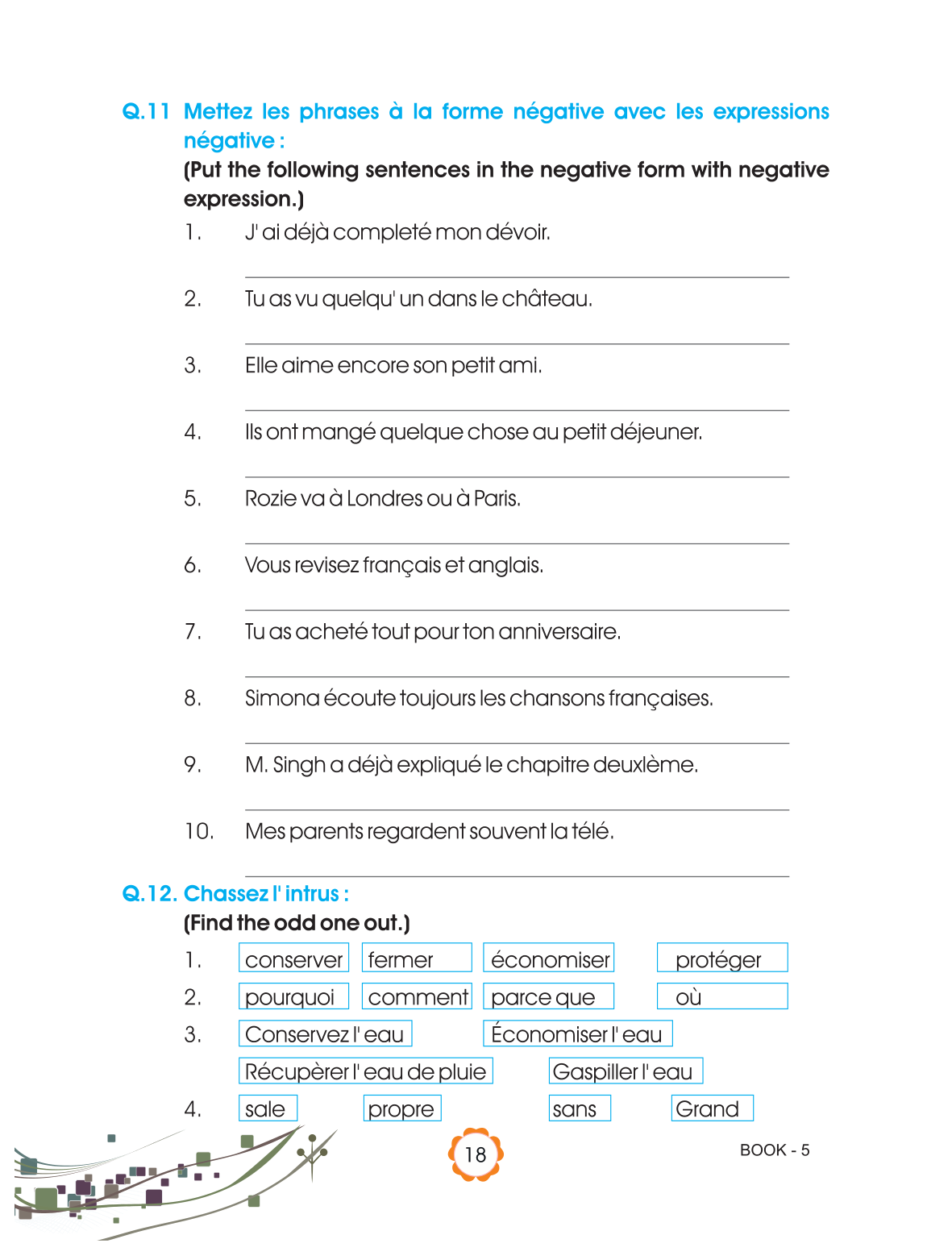 Q.11 Mettez les phrases à la forme négative avec les expressions négative :
(Put the following sentences in the negative form with negative expression.)

1. J' ai déjà completé mon dévoir.

2. Tu as vu quelqu' un dans le château.

3. Elle aime encore son petit ami.

4. Ils ont mangé quelque chose au petit déjeuner.

5. Rozie va à Londres ou à Paris.

6. Vous revisez français et anglais.

7. Tu as acheté tout pour ton anniversaire.

8. Simona écoute toujours les chansons françaises.

9. M. Singh a déjà expliqué le chapitre deuxlème.

10. Mes parents regardent souvent la télé.

Q.12. Chassez l' intrus :
(Find the odd one out.)

1. conserver fermer économiser protéger
2. pourquoi comment parce que où
3. Conservez l' eau Économiser l' eau
Récupèrer l' eau de pluie Gaspiller l' eau
4. sale propre sans Grand

18

BOOK - 5